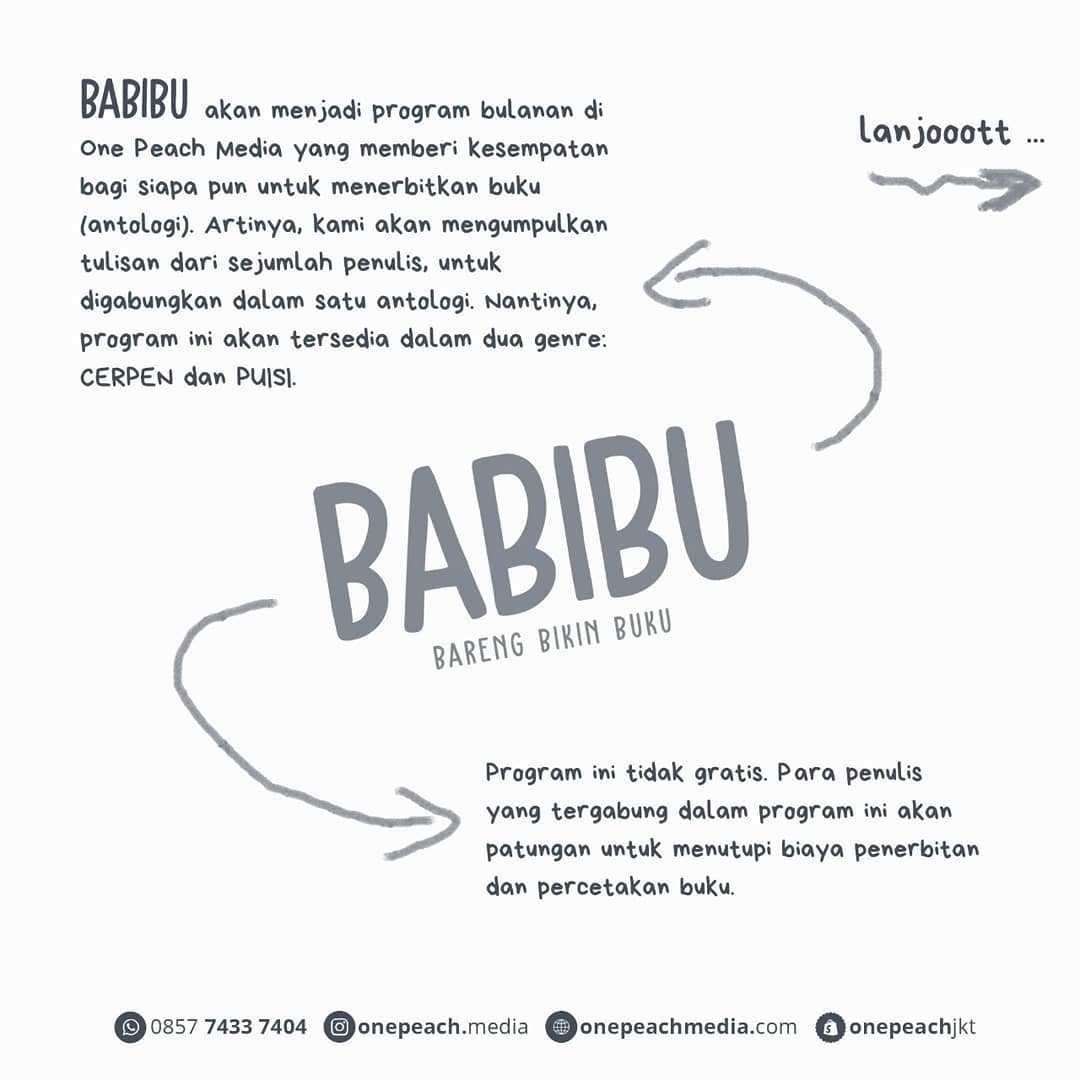 BABIBU akan menjadi program bulanan di One Peach Media yang memberi kesempatan bagi siapa pun untuk menerbitkan buku (antologi). Artinya, kami akan mengumpulkan tulisan dari sejumlah penulis, untuk digabungkan dalam satu antologi. Nantinya, program ini akan tersedia dalam dua genre: CERPEN dan PUISI.

lanjooott ...

BABIBU
BARENG BIKIN BUKU

Program ini tidak gratis. Para penulis yang tergabung dalam program ini akan patungan untuk menutupi biaya penerbitan dan percetakan buku.

0857 7433 7404 onepeach.media onepeachmedia.com onepeachjkt